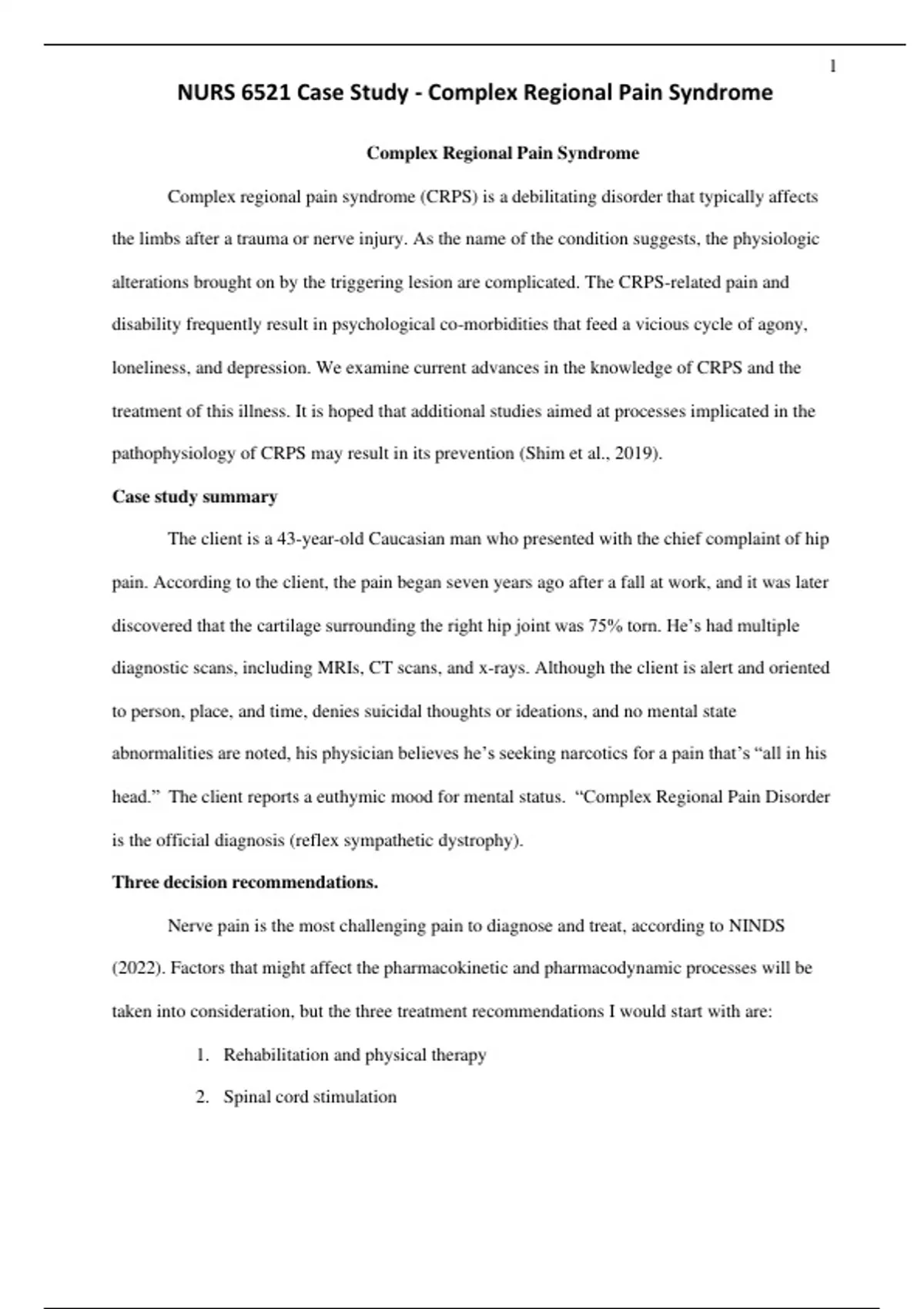 1

NURS 6521 Case Study - Complex Regional Pain Syndrome

Complex Regional Pain Syndrome

Complex regional pain syndrome (CRPS) is a debilitating disorder that typically affects the limbs after a trauma or nerve injury. As the name of the condition suggests, the physiologic alterations brought on by the triggering lesion are complicated. The CRPS-related pain and disability frequently result in psychological co-morbidities that feed a vicious cycle of agony, loneliness, and depression. We examine current advances in the knowledge of CRPS and the treatment of this illness. It is hoped that additional studies aimed at processes implicated in the pathophysiology of CRPS may result in its prevention (Shim et al., 2019).

Case study summary

The client is a 43-year-old Caucasian man who presented with the chief complaint of hip pain. According to the client, the pain began seven years ago after a fall at work, and it was later discovered that the cartilage surrounding the right hip joint was 75% torn. He's had multiple diagnostic scans, including MRIs, CT scans, and x-rays. Although the client is alert and oriented to person, place, and time, denies suicidal thoughts or ideations, and no mental state abnormalities are noted, his physician believes he's seeking narcotics for a pain that's "all in his head." The client reports a euthymic mood for mental status. "Complex Regional Pain Disorder is the official diagnosis (reflex sympathetic dystrophy).

Three decision recommendations.

Nerve pain is the most challenging pain to diagnose and treat, according to NINDS (2022). Factors that might affect the pharmacokinetic and pharmacodynamic processes will be taken into consideration, but the three treatment recommendations I would start with are:

1. Rehabilitation and physical therapy
2. Spinal cord stimulation